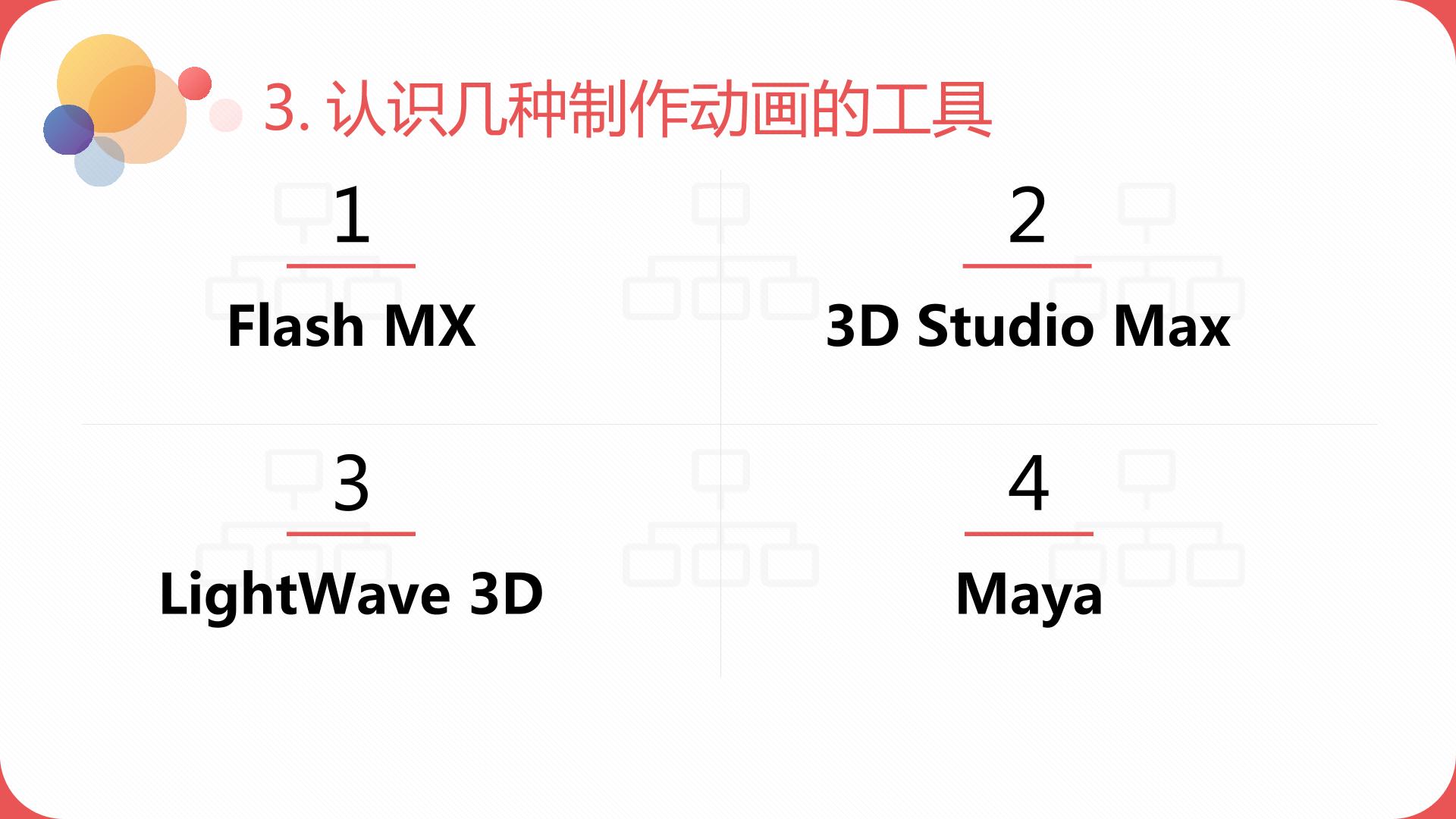 3.认识几种制作动画的工具

1

Flash MX

2

3D Studio Max

3

LightWave 3D

4

Maya